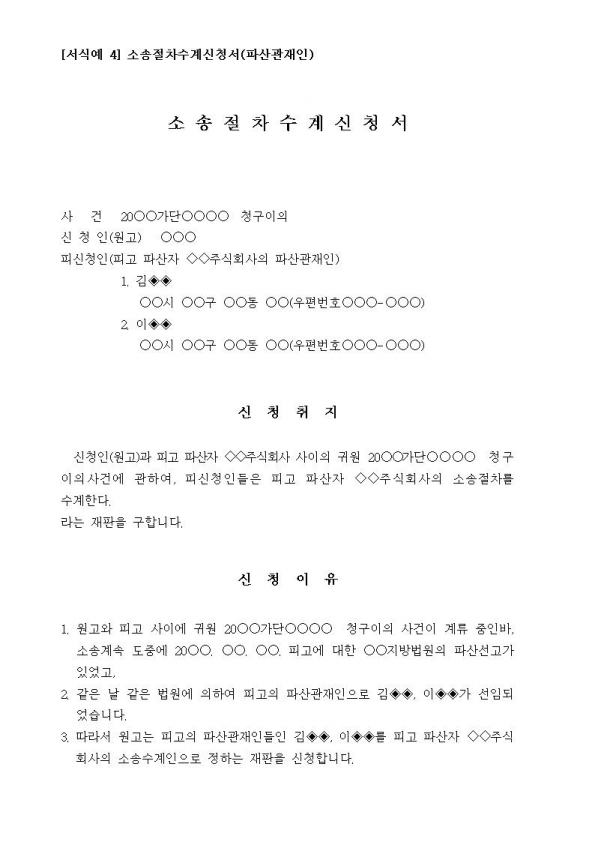 [서식예 4] 소송절차수계신청서(파산관재인)

소 송 절 차 수 계 신 청 서

사 건 20○○가단○○○○ 청구이의
신 청 인(원고) ○○○
피신청인(피고 파산자 ◇◇주식회사의 파산관재인)
1. 김◈◈
○○시 ○○구 ○○동 ○○(우편번호○○○-○○○)
2. 이◈◈
○○시 ○○구 ○○동 ○○(우편번호○○○-○○○)

신 청 취 지

신청인(원고)과 피고 파산자 ◇◇주식회사 사이의 귀원 20○○가단○○○○ 청구이의사건에 관하여, 피신청인들은 피고 파산자 ◇◇주식회사의 소송절차를 수계한다.
라는 재판을 구합니다.

신 청 이 유

1. 원고와 피고 사이에 귀원 20○○가단○○○○ 청구이의 사건이 계류 중인바, 소송계속 도중에 20○○. ○○. ○○. 피고에 대한 ○○지방법원의 파산선고가 있었고,
2. 같은 날 같은 법원에 의하여 피고의 파산관재인으로 김◈◈, 이◈◈가 선임되었습니다.
3. 따라서 원고는 피고의 파산관재인들인 김◈◈, 이◈◈를 피고 파산자 ◇◇주식회사의 소송수계인으로 정하는 재판을 신청합니다.